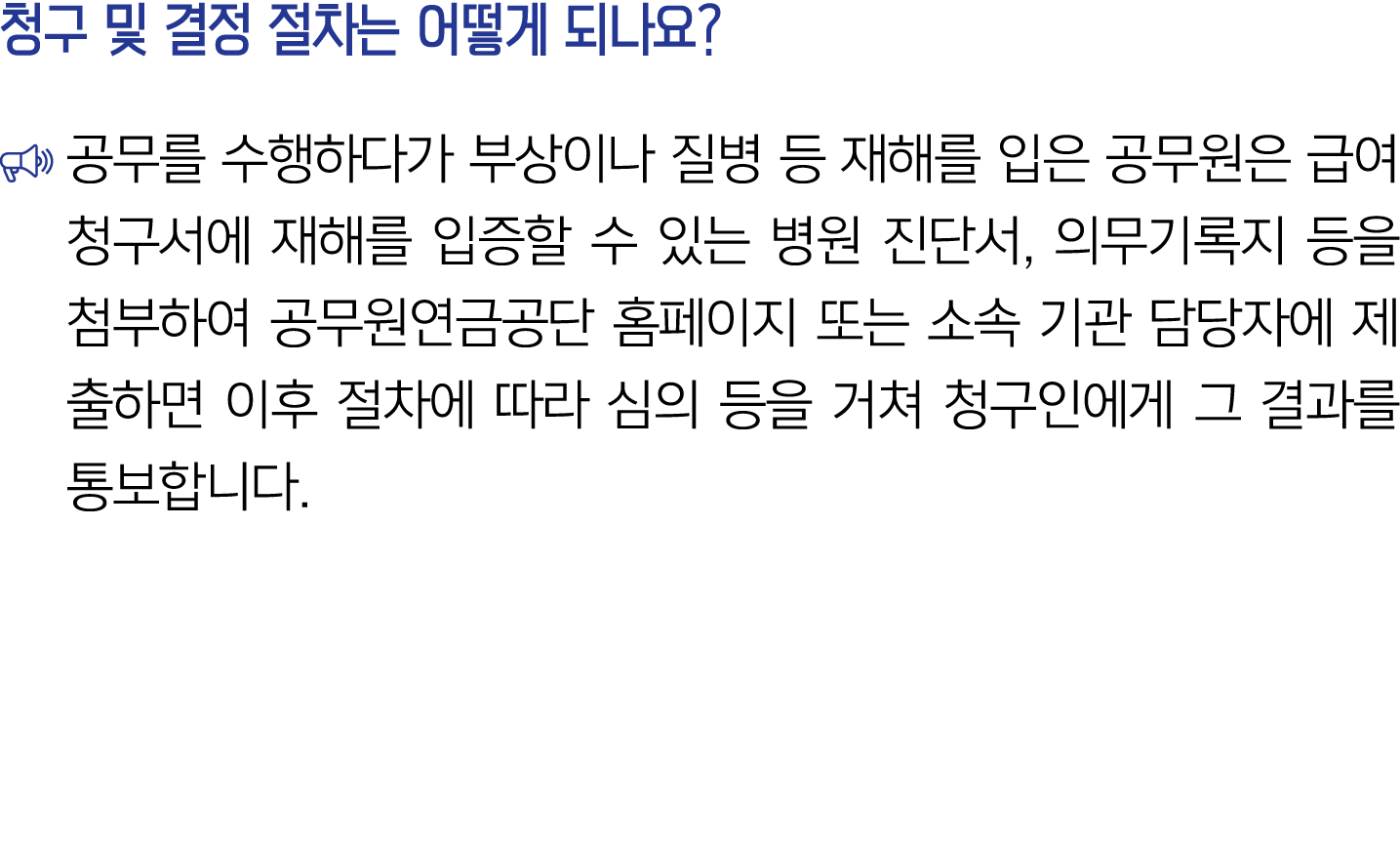 청구 및 결정 절차는 어떻게 되나요?

공무를 수행하다가 부상이나 질병 등 재해를 입은 공무원은 급여 청구서에 재해를 입증할 수 있는 병원 진단서, 의무기록지 등을 첨부하여 공무원연금공단 홈페이지 또는 소속 기관 담당자에 제출하면 이후 절차에 따라 심의 등을 거쳐 청구인에게 그 결과를 통보합니다.